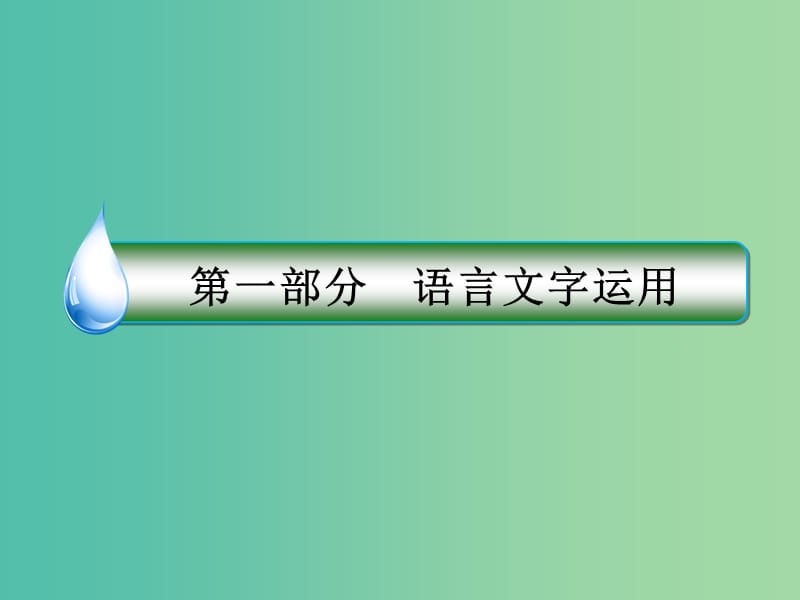 第一部分　语言文字运用